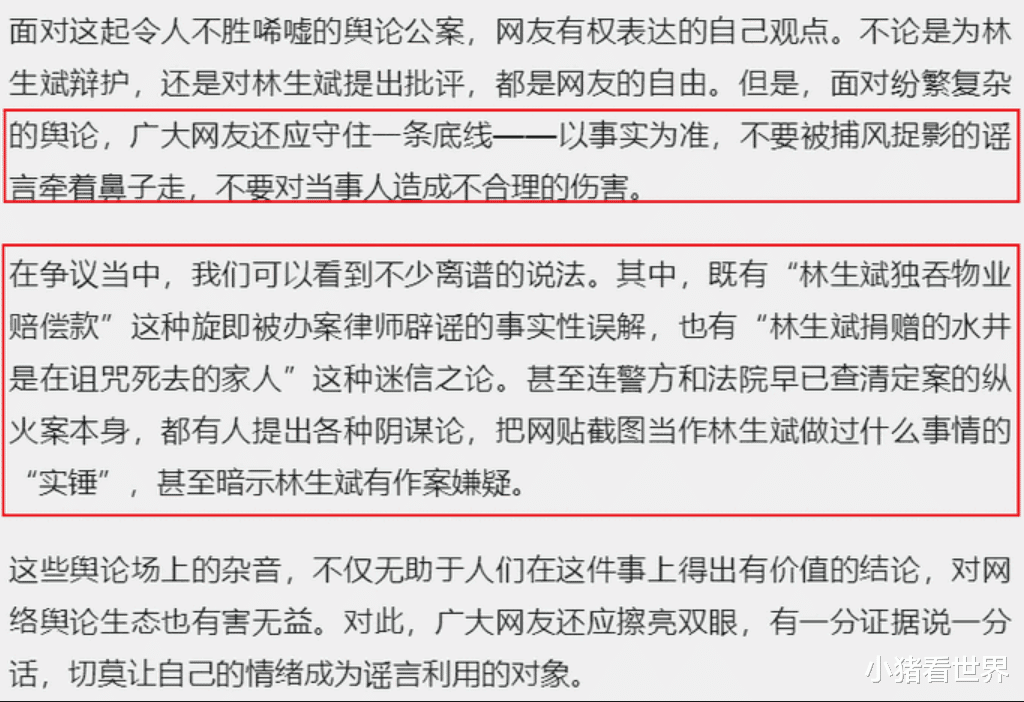 面对这起令人不胜唏嘘的舆论公案，网友有权表达的自己观点。不论是为林生斌辩护，还是对林生斌提出批评，都是网友的自由。但是，面对纷繁复杂的舆论，广大网友还应守住一条底线——以事实为准，不要被捕风捉影的谣言牵着鼻子走，不要对当事人造成不合理的伤害。

在争议当中，我们可以看到不少离谱的说法。其中，既有“林生斌独吞物业赔偿款”这种旋即被办案律师辟谣的事实性误解，也有“林生斌捐赠的水井是在诅咒死去的家人”这种迷信之论。甚至连警方和法院早已查清定案的纵火案本身，都有人提出各种阴谋论，把网贴截图当作林生斌做过什么事情的“实锤”，甚至暗示林生斌有作案嫌疑。

这些舆论场上的杂音，不仅无助于人们在这件事上得出有价值的结论，对网络舆论生态也有害无益。对此，广大网友还应擦亮双眼，有一分证据说一分话，切莫让自己的情绪成为谣言利用的对象。

小猪看世界